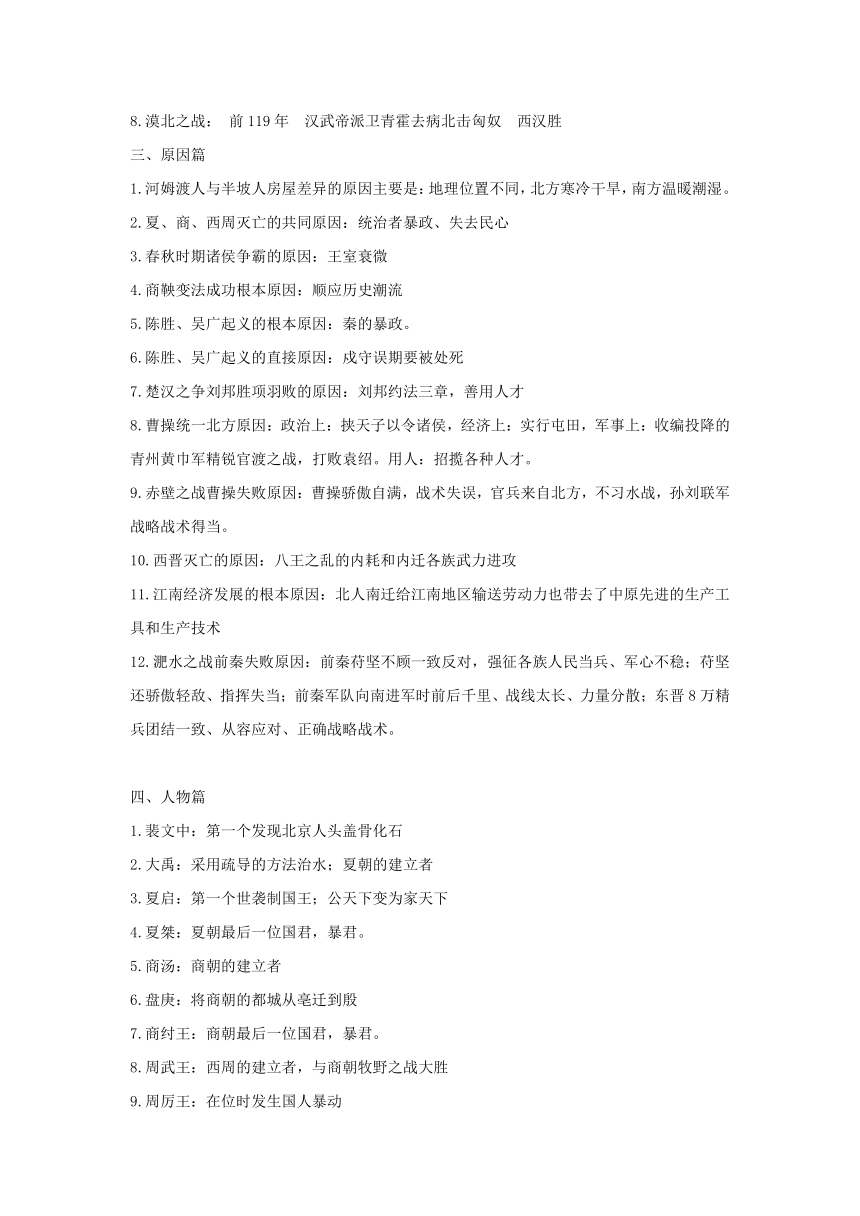 8.漠北之战：　前 119 年　汉武帝派卫青霍去病北击匈奴　西汉胜

三、原因篇

1.河姆渡人与半坡人房屋差异的原因主要是：地理位置不同，北方寒冷干旱，南方温暖潮湿。

2.夏、商、西周灭亡的共同原因：统治者暴政、失去民心

3.春秋时期诸侯争霸的原因：王室衰微

4.商鞅变法成功根本原因：顺应历史潮流

5.陈胜、吴广起义的根本原因：秦的暴政。

6.陈胜、吴广起义的直接原因：戍守误期要被处死

7.楚汉之争刘邦胜项羽败的原因：刘邦约法三章，善用人才

8.曹操统一北方原因：政治上：挟天子以令诸侯，经济上：实行屯田，军事上：收编投降的青州黄巾军精锐官渡之战，打败袁绍。用人：招揽各种人才。

9.赤壁之战曹操失败原因：曹操骄傲自满，战术失误，官兵来自北方，不习水战，孙刘联军战略战术得当。

10.西晋灭亡的原因：八王之乱的内耗和内迁各族武力进攻

11.江南经济发展的根本原因：北人南迁给江南地区输送劳动力也带去了中原先进的生产工具和生产技术

12.淝水之战前秦失败原因：前秦苻坚不顾一致反对，强征各族人民当兵、军心不稳；苻坚还骄傲轻敌、指挥失当；前秦军队向南进军时前后千里、战线太长、力量分散；东晋 8 万精兵团结一致、从容应对、正确战略战术。

四、人物篇

1.裴文中：第一个发现北京人头盖骨化石

2.大禹：采用疏导的方法治水；夏朝的建立者

3.夏启：第一个世袭制国王；公天下变为家天下

4.夏桀：夏朝最后一位国君，暴君。

5.商汤：商朝的建立者

6.盘庚：将商朝的都城从亳迁到殷

7.商纣王：商朝最后一位国君，暴君。

8.周武王：西周的建立者，与商朝牧野之战大胜

9.周厉王：在位时发生国人暴动